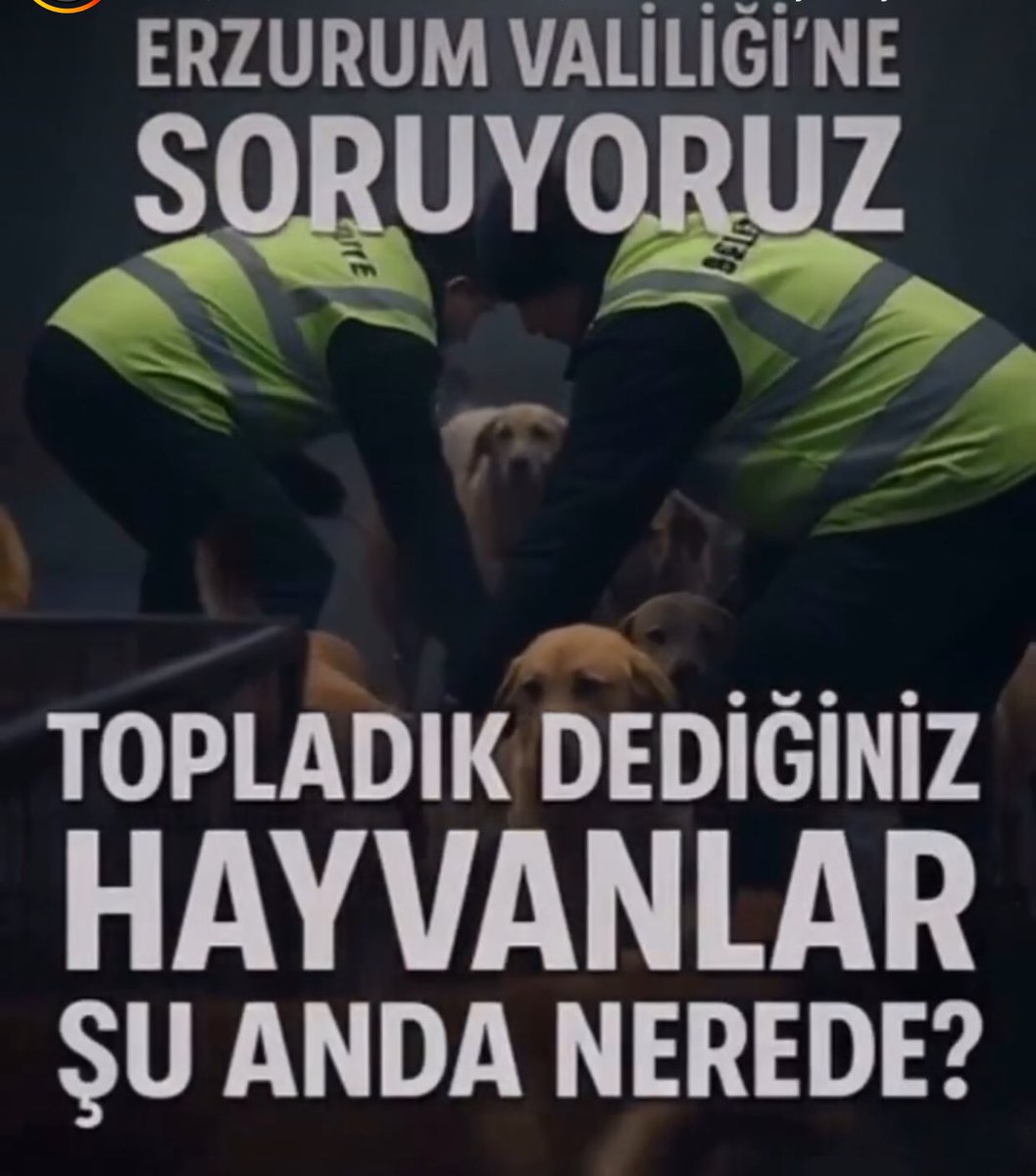 ERZURUM VALİLİĞİ'NE SORUYORUZ

TOPLADIK DEDİĞİNİZ HAYVANLAR ŞU ANDA NEREDE?